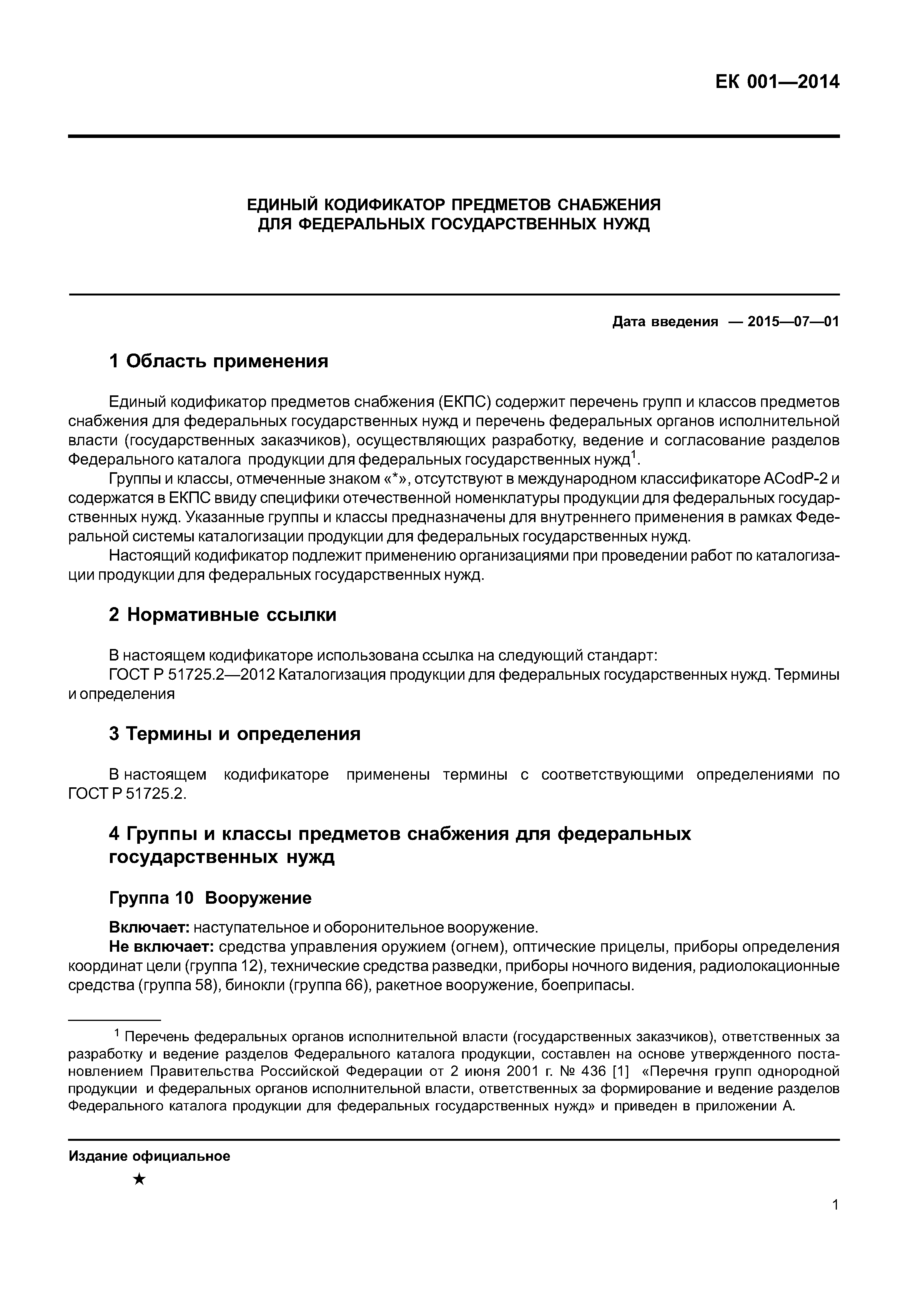 ЕК 001—2014

ЕДИНЫЙ КОДИФИКАТОР ПРЕДМЕТОВ СНАБЖЕНИЯ
ДЛЯ ФЕДЕРАЛЬНЫХ ГОСУДАРСТВЕННЫХ НУЖД

Дата введения — 2015—07—01

1 Область применения

Единый кодификатор предметов снабжения (ЕКПС) содержит перечень групп и классов предметов снабжения для федеральных государственных нужд и перечень федеральных органов исполнительной власти (государственных заказчиков), осуществляющих разработку, ведение и согласование разделов Федерального каталога продукции для федеральных государственных нужд$^1$.

Группы и классы, отмеченные знаком «*», отсутствуют в международном классификаторе ACodP-2 и содержатся в ЕКПС ввиду специфики отечественной номенклатуры продукции для федеральных государственных нужд. Указанные группы и классы предназначены для внутреннего применения в рамках Федеральной системы каталогизации продукции для федеральных государственных нужд.

Настоящий кодификатор подлежит применению организациями при проведении работ по каталогизации продукции для федеральных государственных нужд.

2 Нормативные ссылки

В настоящем кодификаторе использована ссылка на следующий стандарт:

ГОСТ Р 51725.2—2012 Каталогизация продукции для федеральных государственных нужд. Термины и определения

3 Термины и определения

В настоящем кодификаторе применены термины с соответствующими определениями по ГОСТ Р 51725.2.

4 Группы и классы предметов снабжения для федеральных государственных нужд

Группа 10 Вооружение

Включает: наступательное и оборонительное вооружение.

Не включает: средства управления оружием (огнем), оптические прицелы, приборы определения координат цели (группа 12), технические средства разведки, приборы ночного видения, радиолокационные средства (группа 58), бинокли (группа 66), ракетное вооружение, боеприпасы.

$^1$ Перечень федеральных органов исполнительной власти (государственных заказчиков), ответственных за разработку и ведение разделов Федерального каталога продукции, составлен на основе утвержденного постановлением Правительства Российской Федерации от 2 июня 2001 г. № 436 [1] «Перечня групп однородной продукции и федеральных органов исполнительной власти, ответственных за формирование и ведение разделов Федерального каталога продукции для федеральных государственных нужд» и приведен в приложении А.

Издание официальное

★

1